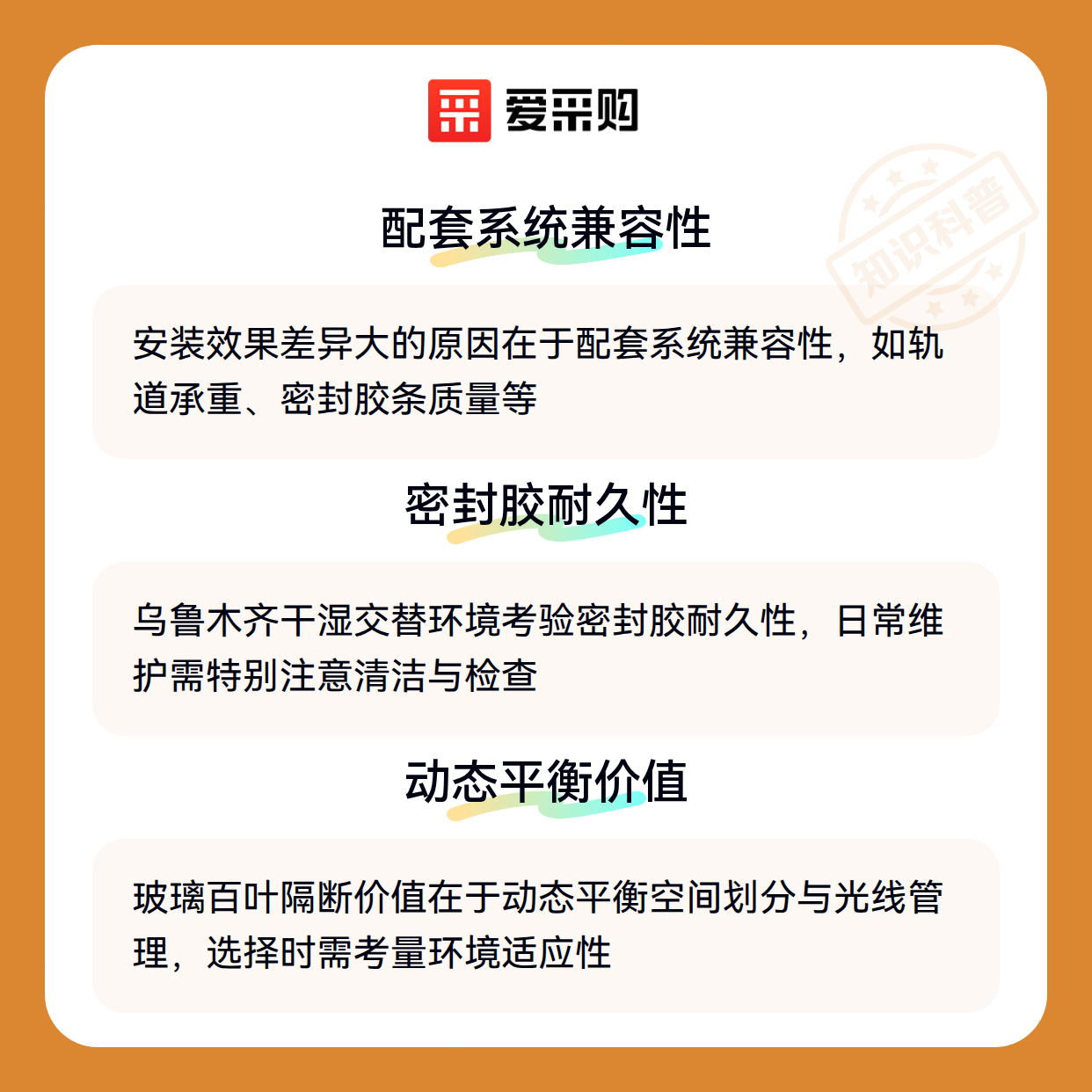 爱采购

配套系统兼容性

安装效果差异大的原因在于配套系统兼容性，如轨道承重、密封胶条质量等

密封胶耐久性

乌鲁木齐干湿交替环境考验密封胶耐久性，日常维护需特别注意清洁与检查

动态平衡价值

玻璃百叶隔断价值在于动态平衡空间划分与光线管理，选择时需考量环境适应性

知识科普